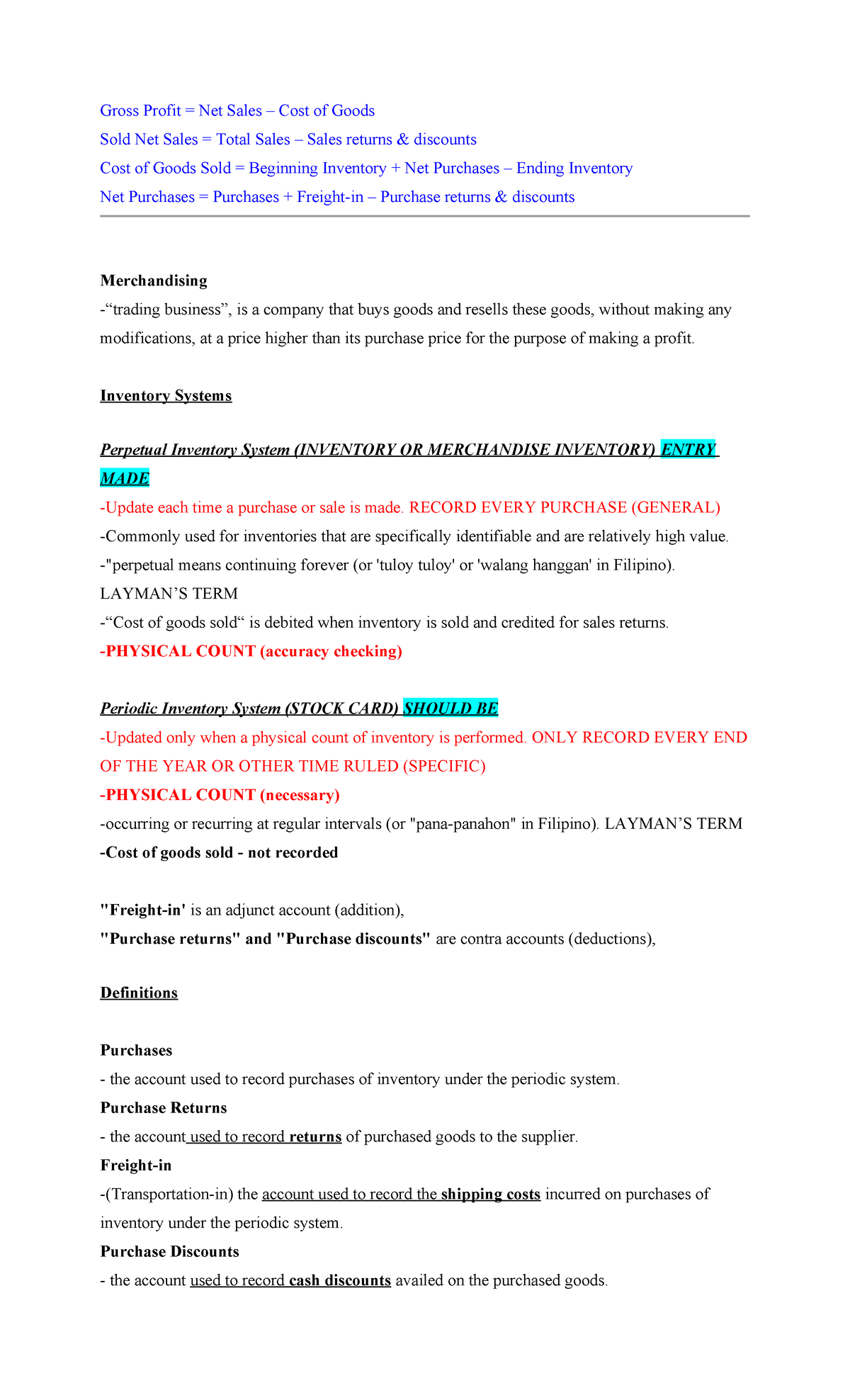 Gross Profit = Net Sales – Cost of Goods
Sold Net Sales = Total Sales – Sales returns & discounts
Cost of Goods Sold = Beginning Inventory + Net Purchases – Ending Inventory
Net Purchases = Purchases + Freight-in – Purchase returns & discounts

Merchandising
-“trading business”, is a company that buys goods and resells these goods, without making any modifications, at a price higher than its purchase price for the purpose of making a profit.

Inventory Systems

Perpetual Inventory System (INVENTORY OR MERCHANDISE INVENTORY) ENTRY MADE
-Update each time a purchase or sale is made. RECORD EVERY PURCHASE (GENERAL)
-Commonly used for inventories that are specifically identifiable and are relatively high value.
-"perpetual means continuing forever (or 'tuloy tuloy' or 'walang hanggan' in Filipino). LAYMAN’S TERM
-“Cost of goods sold“ is debited when inventory is sold and credited for sales returns.
-PHYSICAL COUNT (accuracy checking)

Periodic Inventory System (STOCK CARD) SHOULD BE
-Updated only when a physical count of inventory is performed. ONLY RECORD EVERY END OF THE YEAR OR OTHER TIME RULED (SPECIFIC)
-PHYSICAL COUNT (necessary)
-occurring or recurring at regular intervals (or "pana-panahon" in Filipino). LAYMAN’S TERM
-Cost of goods sold - not recorded

"Freight-in' is an adjunct account (addition),
"Purchase returns" and "Purchase discounts" are contra accounts (deductions),

Definitions

Purchases
- the account used to record purchases of inventory under the periodic system.
Purchase Returns
- the account used to record returns of purchased goods to the supplier.
Freight-in
-(Transportation-in) the account used to record the shipping costs incurred on purchases of inventory under the periodic system.
Purchase Discounts
- the account used to record cash discounts availed on the purchased goods.